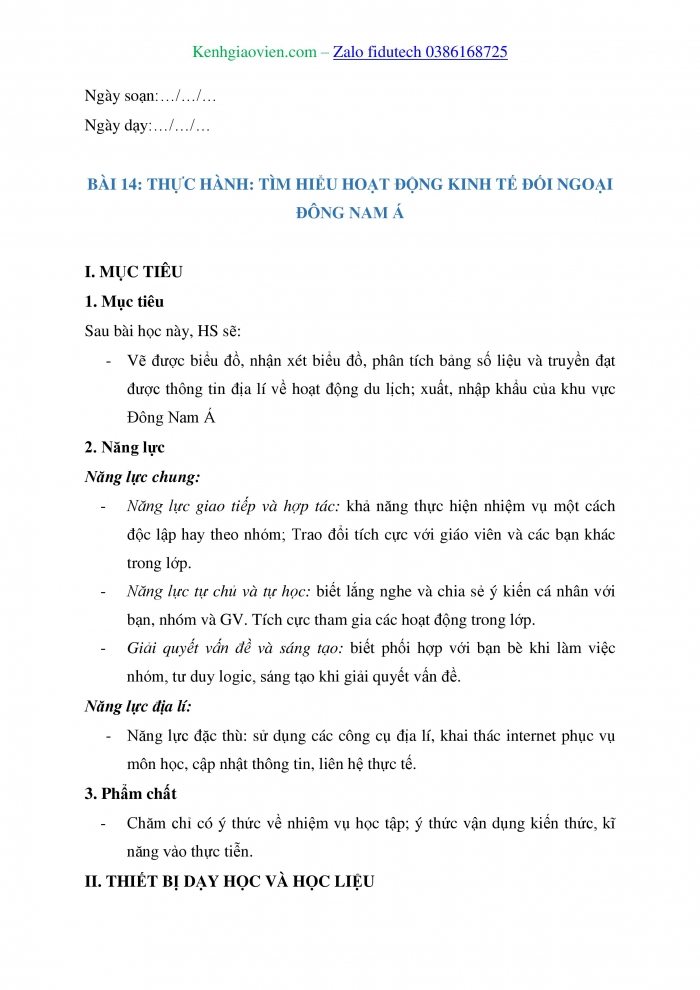 Kenhgiaovien.com – Zalo fidutech 0386168725

Ngày soạn:…/…/…

Ngày dạy:…/…/…

BÀI 14: THỰC HÀNH: TÌM HIỂU HOẠT ĐỘNG KINH TẾ ĐỐI NGOẠI ĐÔNG NAM Á

I. MỤC TIÊU

1. Mục tiêu

Sau bài học này, HS sẽ:

- Vẽ được biểu đồ, nhận xét biểu đồ, phân tích bảng số liệu và truyền đạt được thông tin địa lí về hoạt động du lịch; xuất, nhập khẩu của khu vực Đông Nam Á

2. Năng lực

Năng lực chung:

- Năng lực giao tiếp và hợp tác: khả năng thực hiện nhiệm vụ một cách độc lập hay theo nhóm; Trao đổi tích cực với giáo viên và các bạn khác trong lớp.
- Năng lực tự chủ và tự học: biết lắng nghe và chia sẻ ý kiến cá nhân với bạn, nhóm và GV. Tích cực tham gia các hoạt động trong lớp.
- Giải quyết vấn đề và sáng tạo: biết phối hợp với bạn bè khi làm việc nhóm, tư duy logic, sáng tạo khi giải quyết vấn đề.

Năng lực địa lí:

- Năng lực đặc thù: sử dụng các công cụ địa lí, khai thác internet phục vụ môn học, cập nhật thông tin, liên hệ thực tế.

3. Phẩm chất

- Chăm chỉ có ý thức về nhiệm vụ học tập; ý thức vận dụng kiến thức, kĩ năng vào thực tiễn.

II. THIẾT BỊ DẠY HỌC VÀ HỌC LIỆU